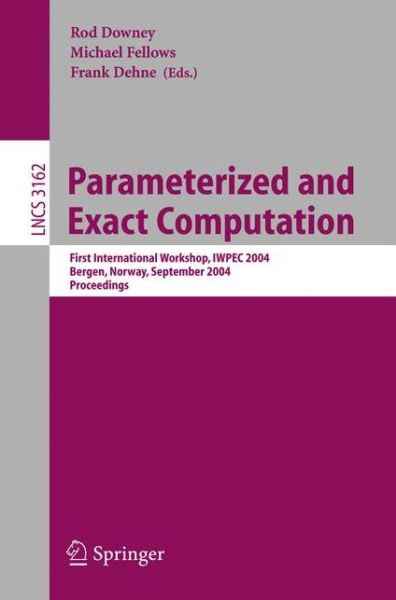 Rod Downey
Michael Fellows
Frank Dehne (Eds.)

LNCS 3162

Parameterized and Exact Computation

First International Workshop, IWPEC 2004
Bergen, Norway, September 2004
Proceedings

Springer